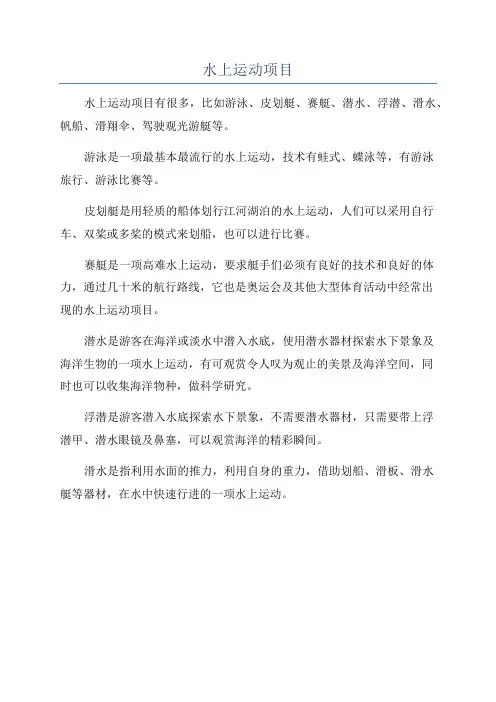 水上运动项目

水上运动项目有很多，比如游泳、皮划艇、赛艇、潜水、浮潜、滑水、帆船、滑翔伞、驾驶观光游艇等。

游泳是一项最基本最流行的水上运动，技术有蛙式、蝶泳等，有游泳旅行、游泳比赛等。

皮划艇是用轻质的船体划行江河湖泊的水上运动，人们可以采用自行车、双桨或多桨的模式来划船，也可以进行比赛。

赛艇是一项高难水上运动，要求艇手们必须有良好的技术和良好的体力，通过几十米的航行路线，它也是奥运会及其他大型体育活动中经常出现的水上运动项目。

潜水是游客在海洋或淡水中潜入水底，使用潜水器材探索水下景象及海洋生物的一项水上运动，有可观赏令人叹为观止的美景及海洋空间，同时也可以收集海洋物种，做科学研究。

浮潜是游客潜入水底探索水下景象，不需要潜水器材，只需要带上浮潜甲、潜水眼镜及鼻塞，可以观赏海洋的精彩瞬间。

滑水是指利用水面的推力，利用自身的重力，借助划船、滑板、滑水艇等器材，在水中快速行进的一项水上运动。